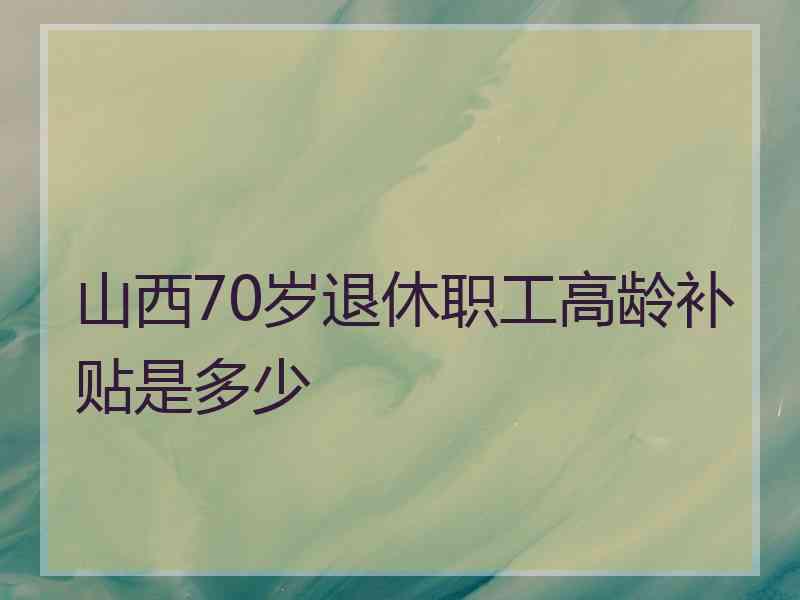 山西70岁退休职工高龄补贴是多少